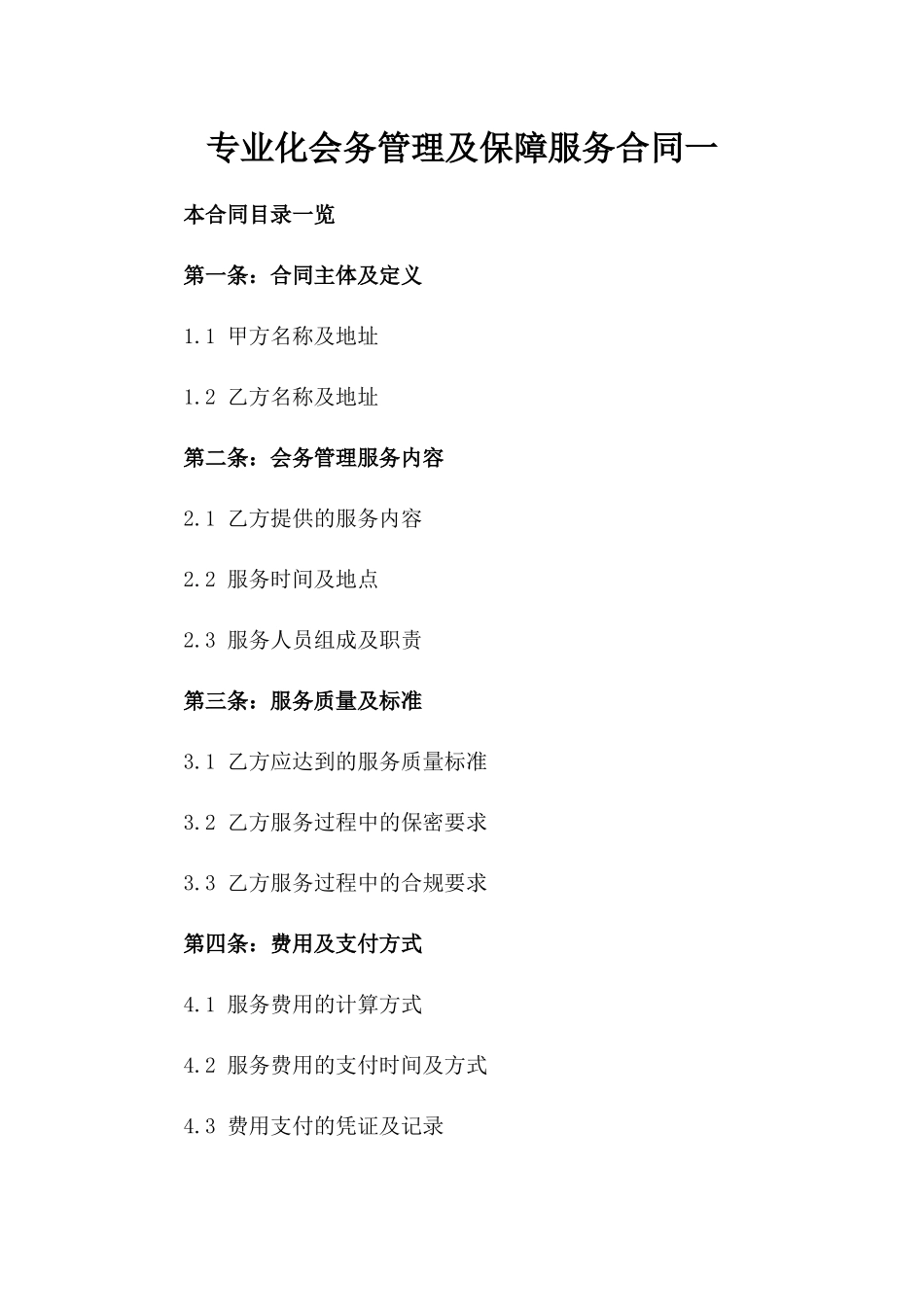 专业化会务管理及保障服务合同一

本合同目录一览

第一条：合同主体及定义

1.1 甲方名称及地址

1.2 乙方名称及地址

第二条：会务管理服务内容

2.1 乙方提供的服务内容

2.2 服务时间及地点

2.3 服务人员组成及职责

第三条：服务质量及标准

3.1 乙方应达到的服务质量标准

3.2 乙方服务过程中的保密要求

3.3 乙方服务过程中的合规要求

第四条：费用及支付方式

4.1 服务费用的计算方式

4.2 服务费用的支付时间及方式

4.3 费用支付的凭证及记录